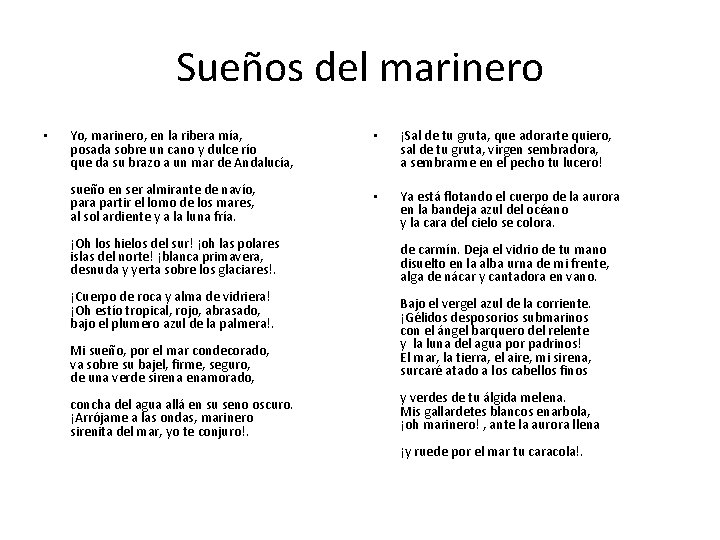 Sueños del marinero

• Yo, marinero, en la ribera mía,
posada sobre un cano y dulce río
que da su brazo a un mar de Andalucía,

sueño en ser almirante de navío,
para partir el lomo de los mares,
al sol ardiente y a la luna fría.

¡Oh los hielos del sur! ¡oh las polares
islas del norte! ¡blanca primavera,
desnuda y yerta sobre los glaciares!.

¡Cuerpo de roca y alma de vidriera!
¡Oh estío tropical, rojo, abrasado,
bajo el plumero azul de la palmera!.

Mi sueño, por el mar condecorado,
va sobre su bajel, firme, seguro,
de una verde sirena enamorado,

concha del agua allá en su seno oscuro.
¡Arrójame a las ondas, marinero
sirenita del mar, yo te conjuro!.

• ¡Sal de tu gruta, que adorarte quiero,
sal de tu gruta, virgen sembradora,
a sembrarme en el pecho tu lucero!

• Ya está flotando el cuerpo de la aurora
en la bandeja azul del océano
y la cara del cielo se colora.

de carmín. Deja el vidrio de tu mano
disuelto en la alba urna de mi frente,
alga de nácar y cantadora en vano.

Bajo el vergel azul de la corriente.
¡Gélidos desposorios submarinos
con el ángel barquero del relente
y la luna del agua por padrinos!
El mar, la tierra, el aire, mi sirena,
surcaré atado a los cabellos finos

y verdes de tu álgida melena.
Mis gallardetes blancos enarbola,
¡oh marinero! , ante la aurora llena

¡y ruede por el mar tu caracola!.